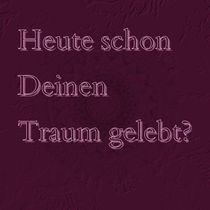 Heute schon Deinen Traum gelebt?